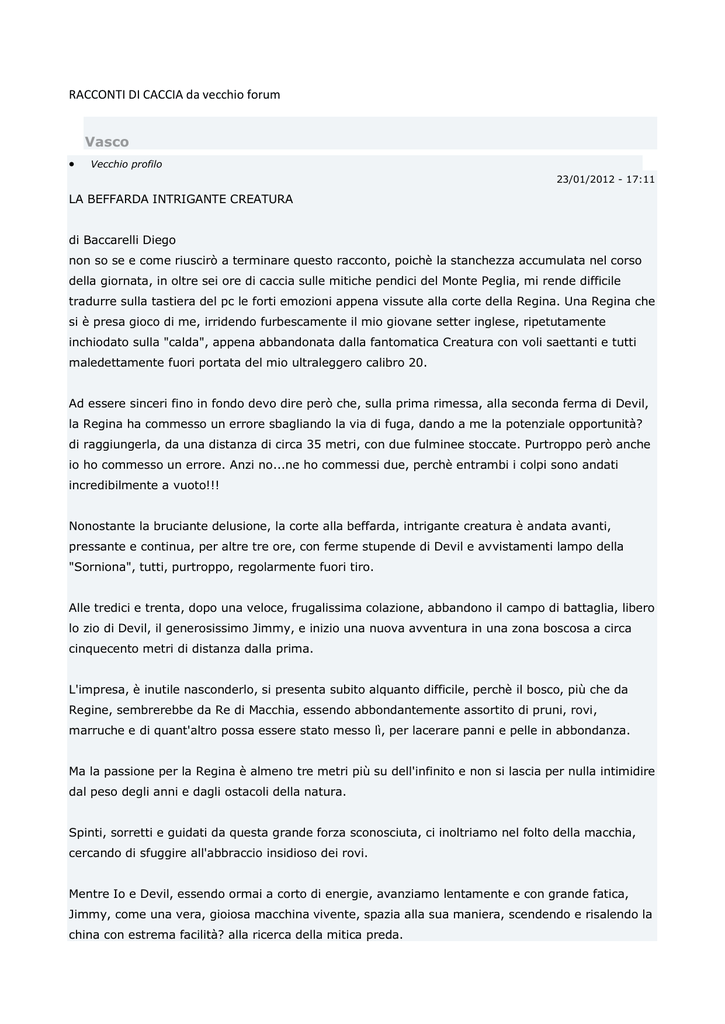 RACCONTI DI CACCIA da vecchio forum

Vasco

• Vecchio profilo

23/01/2012 - 17:11

LA BEFFARDA INTRIGANTE CREATURA

di Baccarelli Diego
non so se e come riuscirò a terminare questo racconto, poichè la stanchezza accumulata nel corso della giornata, in oltre sei ore di caccia sulle mitiche pendici del Monte Peglia, mi rende difficile tradurre sulla tastiera del pc le forti emozioni appena vissute alla corte della Regina. Una Regina che si è presa gioco di me, irridendo furbescamente il mio giovane setter inglese, ripetutamente inchiodato sulla "calda", appena abbandonata dalla fantomatica Creatura con voli saettanti e tutti maledettamente fuori portata del mio ultraleggero calibro 20.

Ad essere sinceri fino in fondo devo dire però che, sulla prima rimessa, alla seconda ferma di Devil, la Regina ha commesso un errore sbagliando la via di fuga, dando a me la potenziale opportunità? di raggiungerla, da una distanza di circa 35 metri, con due fulminee stoccate. Purtroppo però anche io ho commesso un errore. Anzi no...ne ho commessi due, perchè entrambi i colpi sono andati incredibilmente a vuoto!!!

Nonostante la bruciante delusione, la corte alla beffarda, intrigante creatura è andata avanti, pressante e continua, per altre tre ore, con ferme stupende di Devil e avvistamenti lampo della "Sorniona", tutti, purtroppo, regolarmente fuori tiro.

Alle tredici e trenta, dopo una veloce, frugalissima colazione, abbandono il campo di battaglia, libero lo zio di Devil, il generosissimo Jimmy, e inizio una nuova avventura in una zona boscosa a circa cinquecento metri di distanza dalla prima.

L'impresa, è inutile nasconderlo, si presenta subito alquanto difficile, perchè il bosco, più che da Regine, sembrerebbe da Re di Macchia, essendo abbondantemente assortito di pruni, rovi, marruche e di quant'altro possa essere stato messo lì, per lacerare panni e pelle in abbondanza.

Ma la passione per la Regina è almeno tre metri più su dell'infinito e non si lascia per nulla intimidire dal peso degli anni e dagli ostacoli della natura.

Spinti, sorretti e guidati da questa grande forza sconosciuta, ci inoltriamo nel folto della macchia, cercando di sfuggire all'abbraccio insidioso dei rovi.

Mentre Io e Devil, essendo ormai a corto di energie, avanziamo lentamente e con grande fatica, Jimmy, come una vera, gioiosa macchina vivente, spazia alla sua maniera, scendendo e risalendo la china con estrema facilità? alla ricerca della mitica preda.